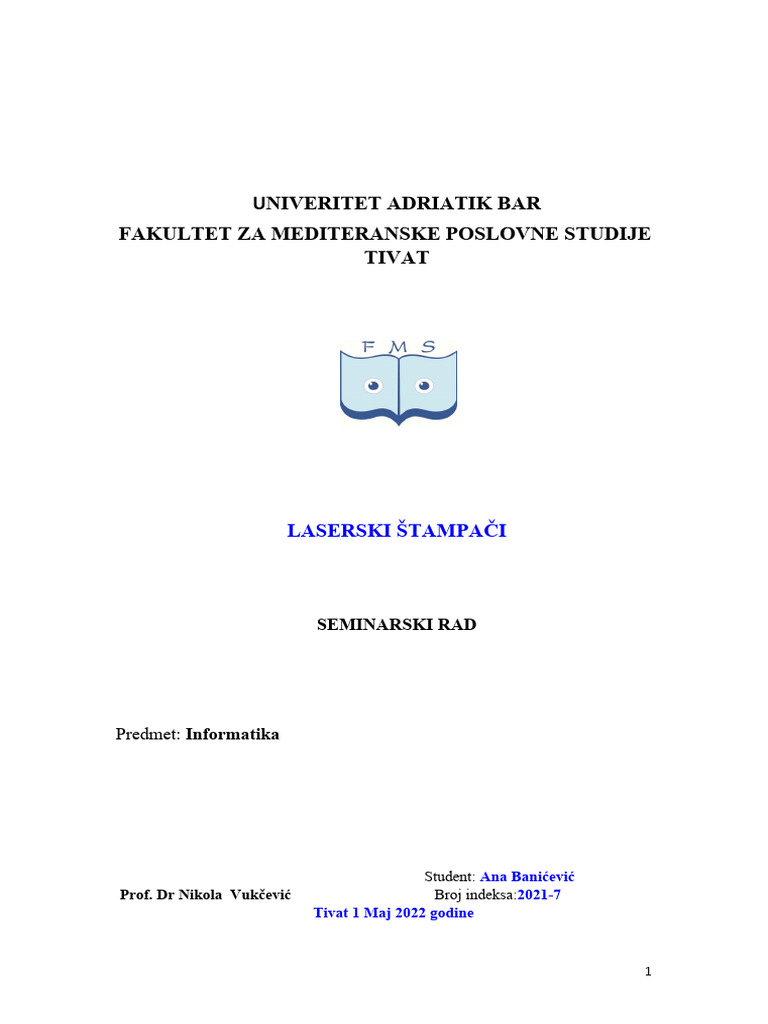 UNIVERITET ADRIATIK BAR
FAKULTET ZA MEDITERANSKE POSLOVNE STUDIJE TIVAT

F M S

LASERSKI ŠTAMPAČI

SEMINARSKI RAD

Predmet: Informatika

Student: Ana Banićević
Prof. Dr Nikola Vukčević Broj indeksa:2021-7
Tivat 1 Maj 2022 godine

1